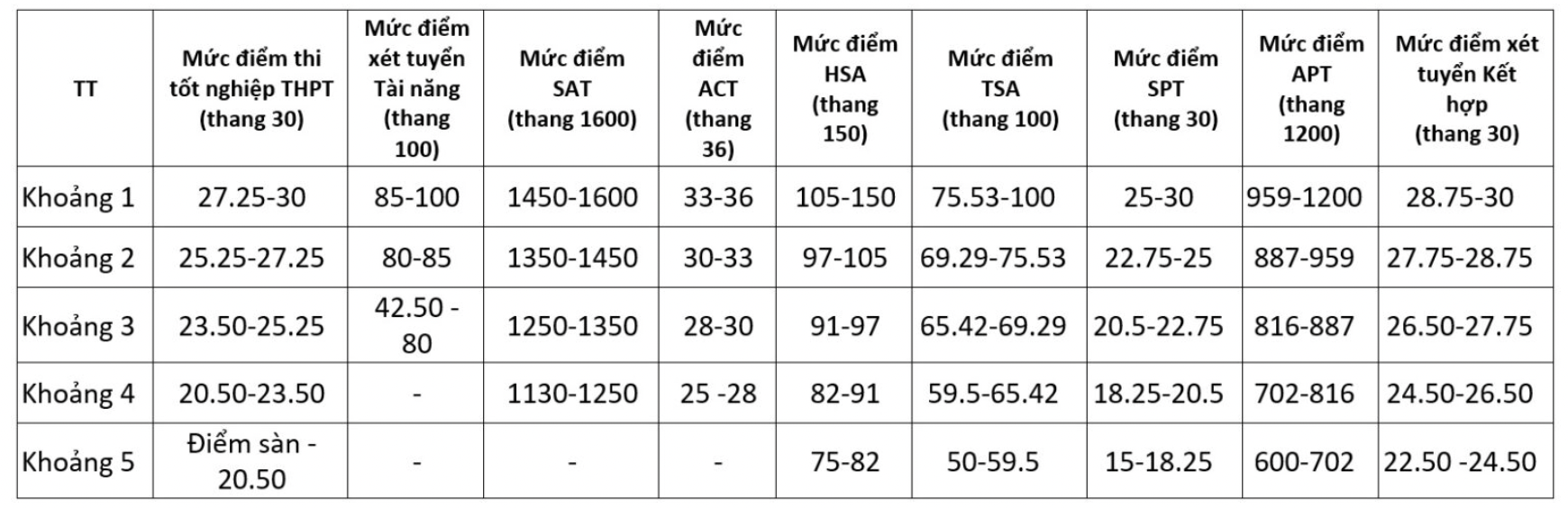 | TT | Mức điểm thi tốt nghiệp THPT (thang 30) | Mức điểm xét tuyển Tài năng (thang 100) | Mức điểm SAT (thang 1600) | Mức điểm ACT (thang 36) | Mức điểm HSA (thang 150) | Mức điểm TSA (thang 100) | Mức điểm SPT (thang 30) | Mức điểm APT (thang 1200) | Mức điểm xét tuyển Kết hợp (thang 30) |
|---|---|---|---|---|---|---|---|---|---|
| Khoảng 1 | 27.25-30 | 85-100 | 1450-1600 | 33-36 | 105-150 | 75.53-100 | 25-30 | 959-1200 | 28.75-30 |
| Khoảng 2 | 25.25-27.25 | 80-85 | 1350-1450 | 30-33 | 97-105 | 69.29-75.53 | 22.75-25 | 887-959 | 27.75-28.75 |
| Khoảng 3 | 23.50-25.25 | 42.50 - 80 | 1250-1350 | 28-30 | 91-97 | 65.42-69.29 | 20.5-22.75 | 816-887 | 26.50-27.75 |
| Khoảng 4 | 20.50-23.50 | - | 1130-1250 | 25 -28 | 82-91 | 59.5-65.42 | 18.25-20.5 | 702-816 | 24.50-26.50 |
| Khoảng 5 | Điểm sàn - 20.50 | - | - | - | 75-82 | 50-59.5 | 15-18.25 | 600-702 | 22.50 -24.50 |